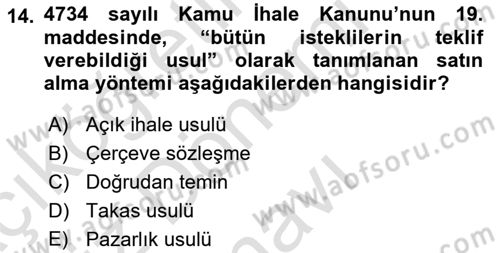 14. 4734 sayılı Kamu İhale Kanunu'nun 19. maddesinde, "bütün isteklilerin teklif verebildiği usul" olarak tanımlanan satın alma yöntemi aşağıdakilerden hangisidir?

A) Açık ihale usulü
B) Çerçeve sözleşme
C) Doğrudan temin
D) Takas usulü
E) Pazarlık usulü

www.aofsoru.com